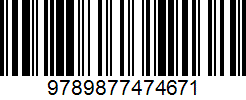 9789877474671